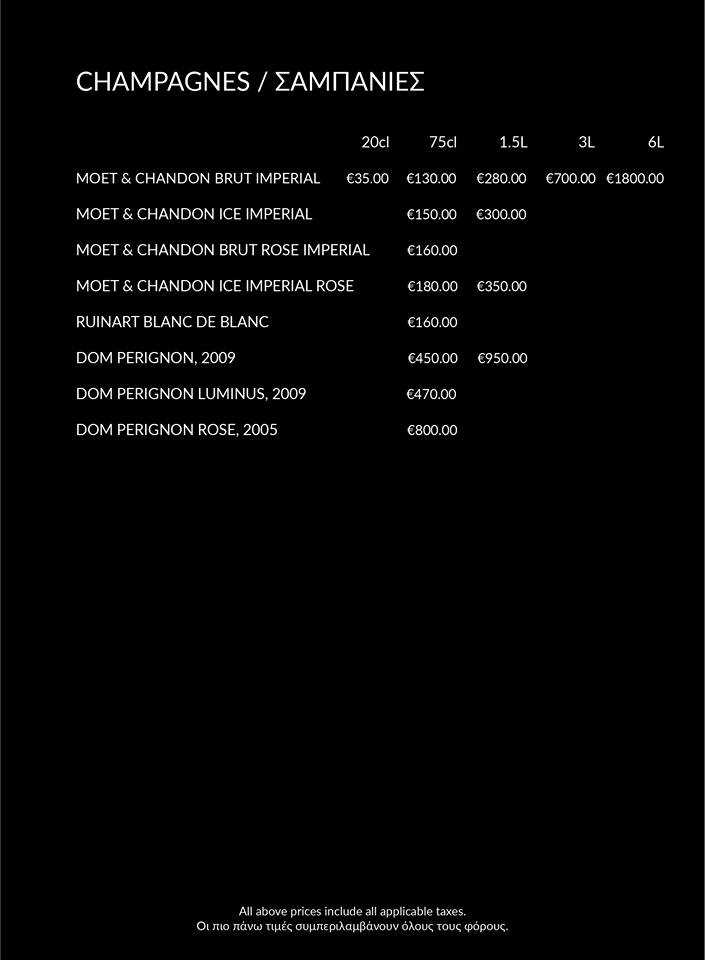 CHAMPAGNES / ΣΑΜΠΑΝΙΕΣ

| | 20cl | 75cl | 1.5L | 3L | 6L |
|---|---|---|---|---|---|
| MOET & CHANDON BRUT IMPERIAL | €35.00 | €130.00 | €280.00 | €700.00 | €1800.00 |
| MOET & CHANDON ICE IMPERIAL | | €150.00 | €300.00 | | |
| MOET & CHANDON BRUT ROSE IMPERIAL | | €160.00 | | | |
| MOET & CHANDON ICE IMPERIAL ROSE | | €180.00 | €350.00 | | |
| RUINART BLANC DE BLANC | | €160.00 | | | |
| DOM PERIGNON, 2009 | | €450.00 | €950.00 | | |
| DOM PERIGNON LUMINUS, 2009 | | €470.00 | | | |
| DOM PERIGNON ROSE, 2005 | | €800.00 | | | |

All above prices include all applicable taxes.
Οι πιο πάνω τιμές συμπεριλαμβάνουν όλους τους φόρους.